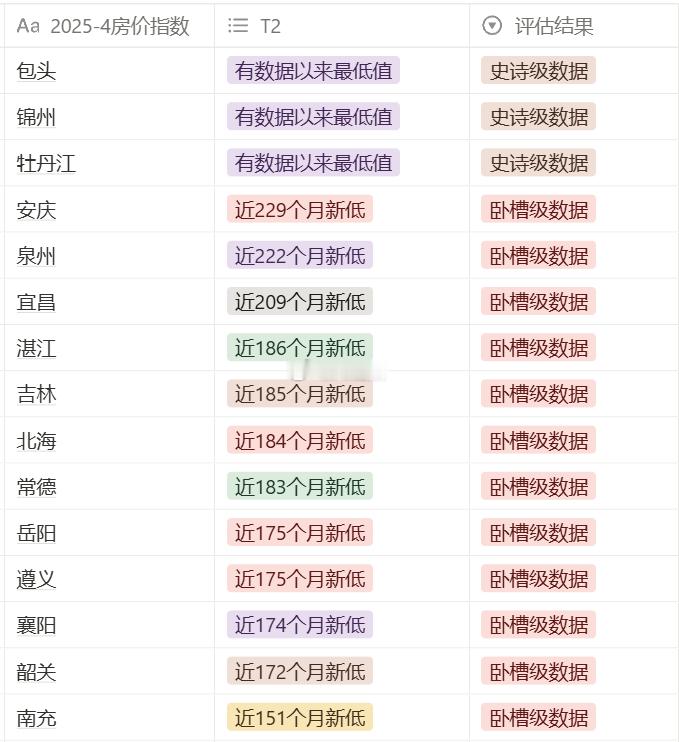 | Aa 2025-4房价指数 | T2 | 评估结果 |
|---|---|---|
| 包头 | 有数据以来最低值 | 史诗级数据 |
| 锦州 | 有数据以来最低值 | 史诗级数据 |
| 牡丹江 | 有数据以来最低值 | 史诗级数据 |
| 安庆 | 近229个月新低 | 卧槽级数据 |
| 泉州 | 近222个月新低 | 卧槽级数据 |
| 宜昌 | 近209个月新低 | 卧槽级数据 |
| 湛江 | 近186个月新低 | 卧槽级数据 |
| 吉林 | 近185个月新低 | 卧槽级数据 |
| 北海 | 近184个月新低 | 卧槽级数据 |
| 常德 | 近183个月新低 | 卧槽级数据 |
| 岳阳 | 近175个月新低 | 卧槽级数据 |
| 遵义 | 近175个月新低 | 卧槽级数据 |
| 襄阳 | 近174个月新低 | 卧槽级数据 |
| 韶关 | 近172个月新低 | 卧槽级数据 |
| 南充 | 近151个月新低 | 卧槽级数据 |